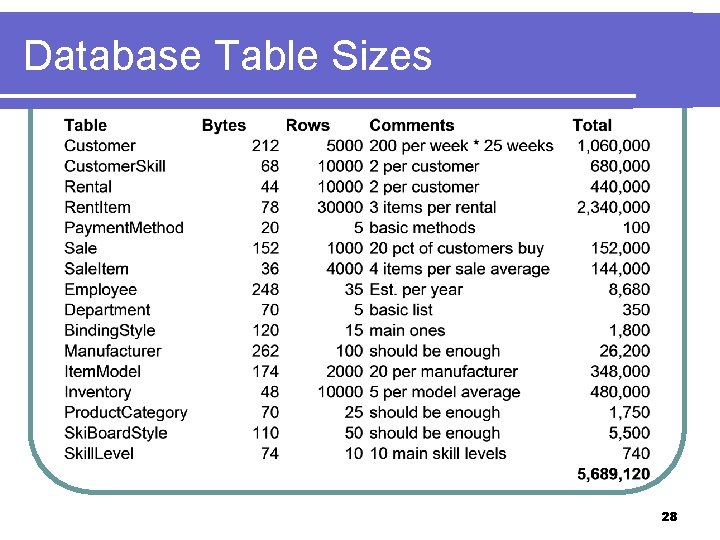 Database Table Sizes

| Table | Bytes | Rows | Comments | Total |
|---|---|---|---|---|
| Customer | 212 | 5000 | 200 per week * 25 weeks | 1,060,000 |
| CustomerSkill | 68 | 10000 | 2 per customer | 680,000 |
| Rental | 44 | 10000 | 2 per customer | 440,000 |
| RentItem | 78 | 30000 | 3 items per rental | 2,340,000 |
| PaymentMethod | 20 | 5 | basic methods | 100 |
| Sale | 152 | 1000 | 20 pct of customers buy | 152,000 |
| SaleItem | 36 | 4000 | 4 items per sale average | 144,000 |
| Employee | 248 | 35 | Est. per year | 8,680 |
| Department | 70 | 5 | basic list | 350 |
| BindingStyle | 120 | 15 | main ones | 1,800 |
| Manufacturer | 262 | 100 | should be enough | 26,200 |
| ItemModel | 174 | 2000 | 20 per manufacturer | 348,000 |
| Inventory | 48 | 10000 | 5 per model average | 480,000 |
| ProductCategory | 70 | 25 | should be enough | 1,750 |
| SkiBoardStyle | 110 | 50 | should be enough | 5,500 |
| SkillLevel | 74 | 10 | 10 main skill levels | 740 |
| | | | | 5,689,120 |

28